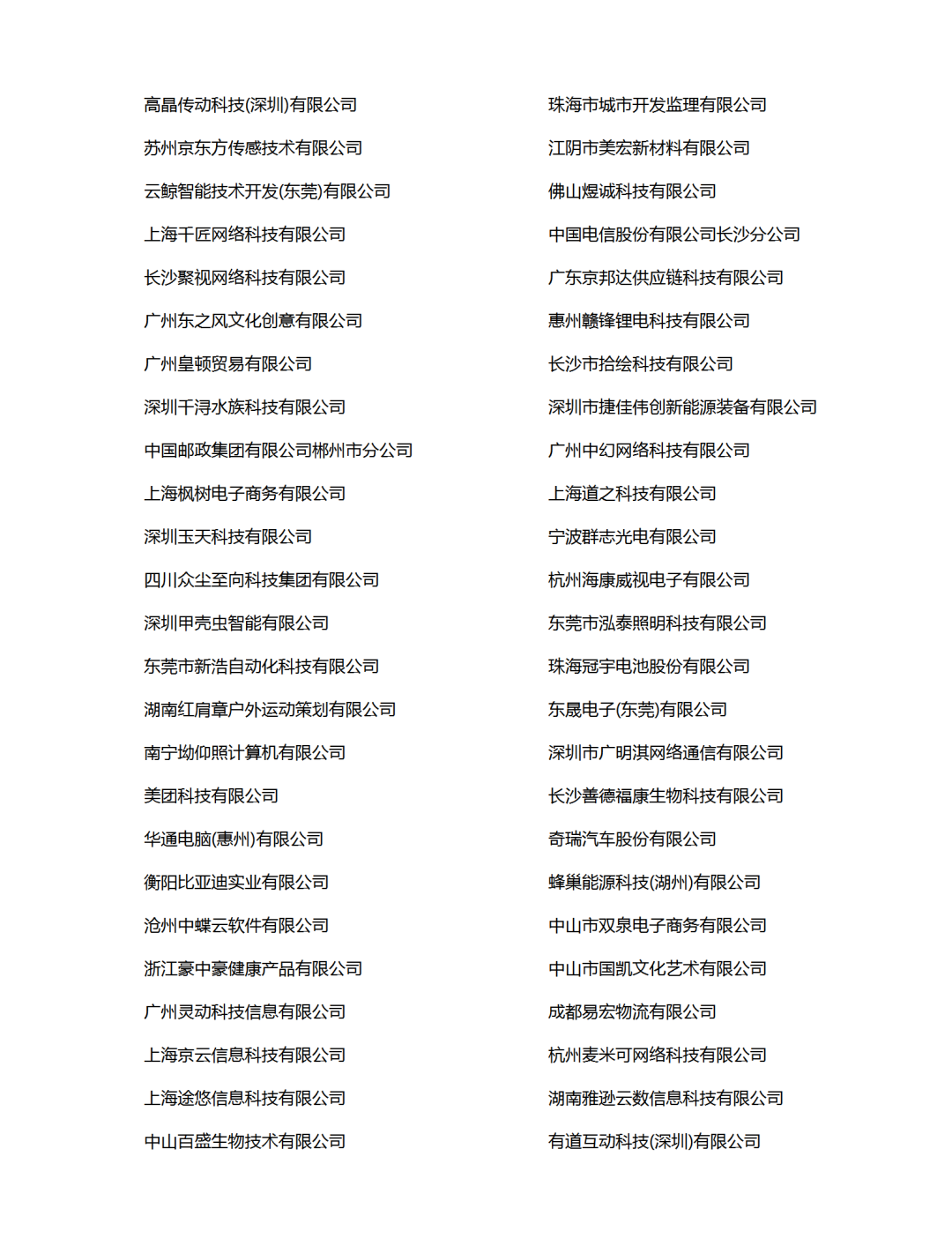 高晶传动科技(深圳)有限公司

苏州京东方传感技术有限公司

云鲸智能技术开发(东莞)有限公司

上海千匠网络科技有限公司

长沙聚视网络科技有限公司

广州东之风文化创意有限公司

广州皇顿贸易有限公司

深圳千浔水族科技有限公司

中国邮政集团有限公司郴州市分公司

上海枫树电子商务有限公司

深圳玉天科技有限公司

四川众尘至向科技集团有限公司

深圳甲壳虫智能有限公司

东莞市新浩自动化科技有限公司

湖南红肩章户外运动策划有限公司

南宁坳仰照计算机有限公司

美团科技有限公司

华通电脑(惠州)有限公司

衡阳比亚迪实业有限公司

沧州中蝶云软件有限公司

浙江豪中豪健康产品有限公司

广州灵动科技信息有限公司

上海京云信息科技有限公司

上海途悠信息科技有限公司

中山百盛生物技术有限公司

珠海市城市开发监理有限公司

江阴市美宏新材料有限公司

佛山煜诚科技有限公司

中国电信股份有限公司长沙分公司

广东京邦达供应链科技有限公司

惠州赣锋锂电科技有限公司

长沙市拾绘科技有限公司

深圳市捷佳伟创新能源装备有限公司

广州中幻网络科技有限公司

上海道之科技有限公司

宁波群志光电有限公司

杭州海康威视电子有限公司

东莞市泓泰照明科技有限公司

珠海冠宇电池股份有限公司

东晟电子(东莞)有限公司

深圳市广明淇网络通信有限公司

长沙善德福康生物科技有限公司

奇瑞汽车股份有限公司

蜂巢能源科技(湖州)有限公司

中山市双泉电子商务有限公司

中山市国凯文化艺术有限公司

成都易宏物流有限公司

杭州麦米可网络科技有限公司

湖南雅逊云数信息科技有限公司

有道互动科技(深圳)有限公司